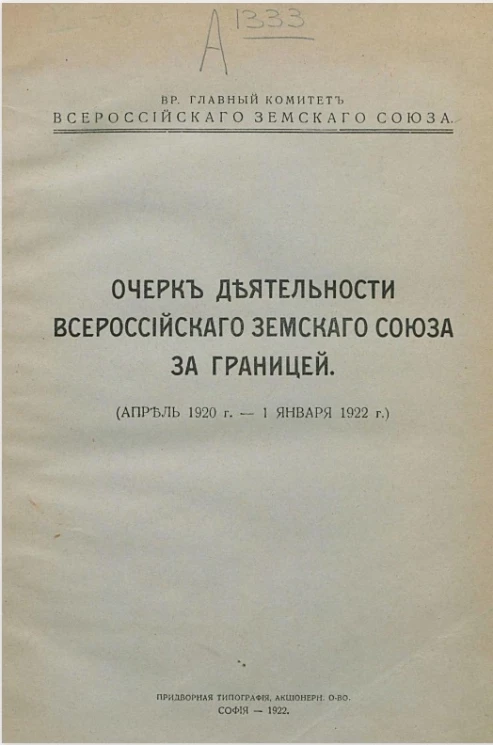 A 1333

ВР. ГЛАВНЫЙ КОМИТЕТЪ
ВСЕРОССІЙСКАГО ЗЕМСКАГО СОЮЗА.

ОЧЕРКЪ ДѢЯТЕЛЬНОСТИ
ВСЕРОССІЙСКАГО ЗЕМСКАГО СОЮЗА
ЗА ГРАНИЦЕЙ.

(АПРѢЛЬ 1920 г. — 1 ЯНВАРЯ 1922 г.)

ПРИДВОРНАЯ ТИПОГРАФІЯ, АКЦІОНЕРН. О-ВО.
СОФІЯ — 1922.